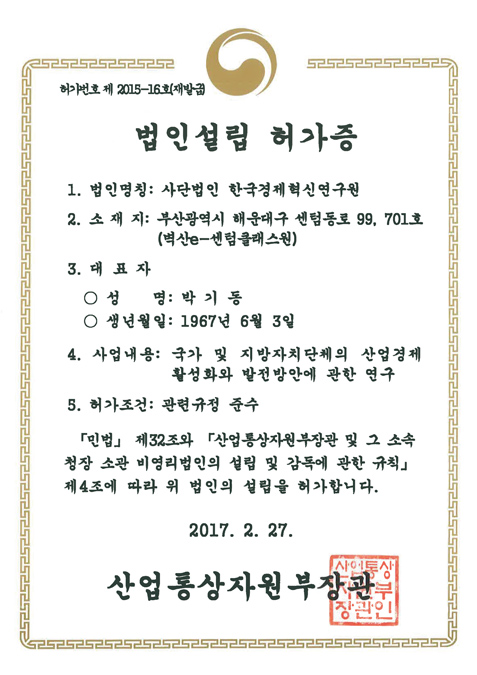 허가번호 제 2015-16호(재발급)

법인설립 허가증

1. 법인명칭: 사단법인 한국경제혁신연구원

2. 소 재 지: 부산광역시 해운대구 센텀동로 99, 701호
(벽산e-센텀클래스원)

3. 대 표 자

○ 성 명: 박 기 동

○ 생년월일: 1967년 6월 3일

4. 사업내용: 국가 및 지방자치단체의 산업경제 활성화와 발전방안에 관한 연구

5. 허가조건: 관련규정 준수

「민법」 제32조와 「산업통상자원부장관 및 그 소속 청장 소관 비영리법인의 설립 및 감독에 관한 규칙」 제4조에 따라 위 법인의 설립을 허가합니다.

2017. 2. 27.

산업통상자원부장관

산업통상자원부장관인